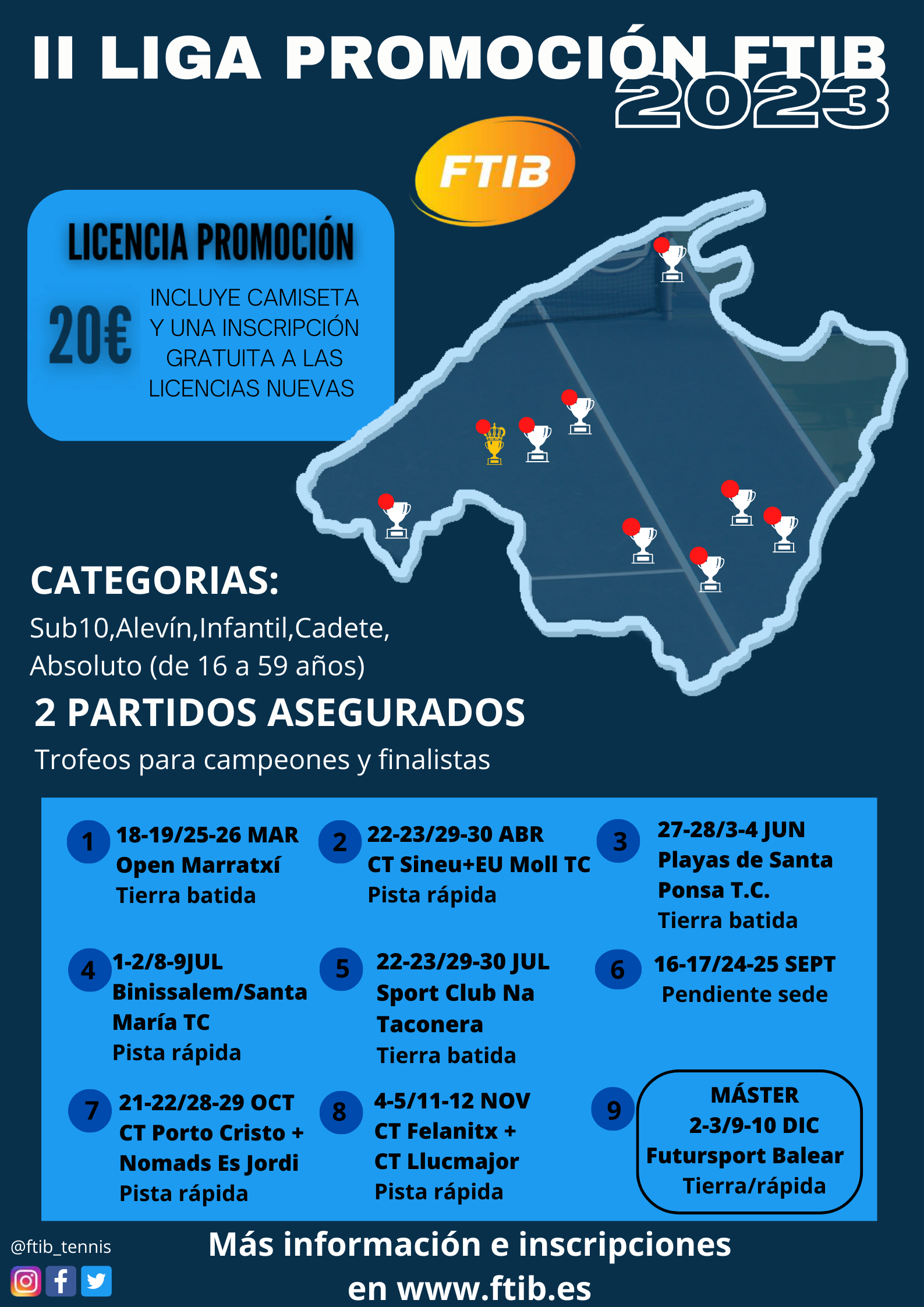 II LIGA PROMOCIÓN FTIB 2023

FTIB

LICENCIA PROMOCIÓN

20€

INCLUYE CAMISETA Y UNA INSCRIPCIÓN GRATUITA A LAS LICENCIAS NUEVAS

CATEGORIAS:

Sub10,Alevín,Infantil,Cadete, Absoluto (de 16 a 59 años)

2 PARTIDOS ASEGURADOS

Trofeos para campeones y finalistas

1 18-19/25-26 MAR
Open Marratxí
Tierra batida

2 22-23/29-30 ABR
CT Sineu+EU Moll TC
Pista rápida

3 27-28/3-4 JUN
Playas de Santa Ponsa T.C.
Tierra batida

4 1-2/8-9JUL
Binissalem/Santa María TC
Pista rápida

5 22-23/29-30 JUL
Sport Club Na Taconera
Tierra batida

6 16-17/24-25 SEPT
Pendiente sede

7 21-22/28-29 OCT
CT Porto Cristo + Nomads Es Jordi
Pista rápida

8 4-5/11-12 NOV
CT Felanitx + CT Llucmajor
Pista rápida

9 MÁSTER
2-3/9-10 DIC
Futursport Balear
Tierra/rápida

@ftib_tennis

Más información e inscripciones en www.ftib.es